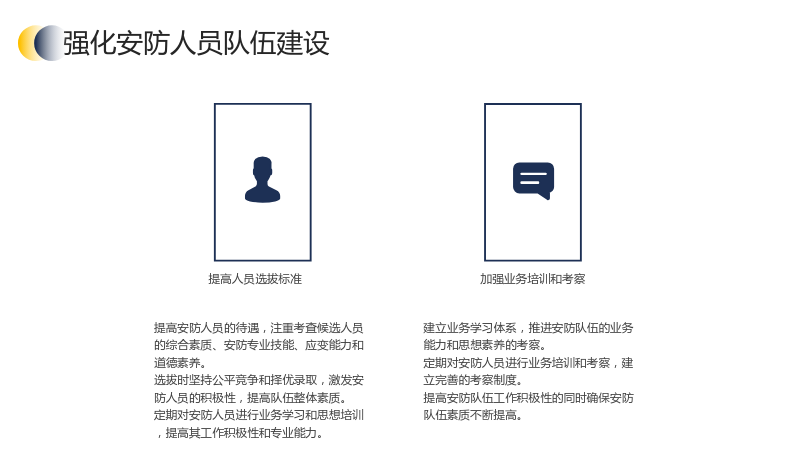 强化安防人员队伍建设

提高人员选拔标准

提高安防人员的待遇，注重考查候选人员的综合素质、安防专业技能、应变能力和道德素养。
选拔时坚持公平竞争和择优录取，激发安防人员的积极性，提高队伍整体素质。
定期对安防人员进行业务学习和思想培训，提高其工作积极性和专业能力。

加强业务培训和考察

建立业务学习体系，推进安防队伍的业务能力和思想素养的考察。
定期对安防人员进行业务培训和考察，建立完善的考察制度。
提高安防队伍工作积极性的同时确保安防队伍素质不断提高。